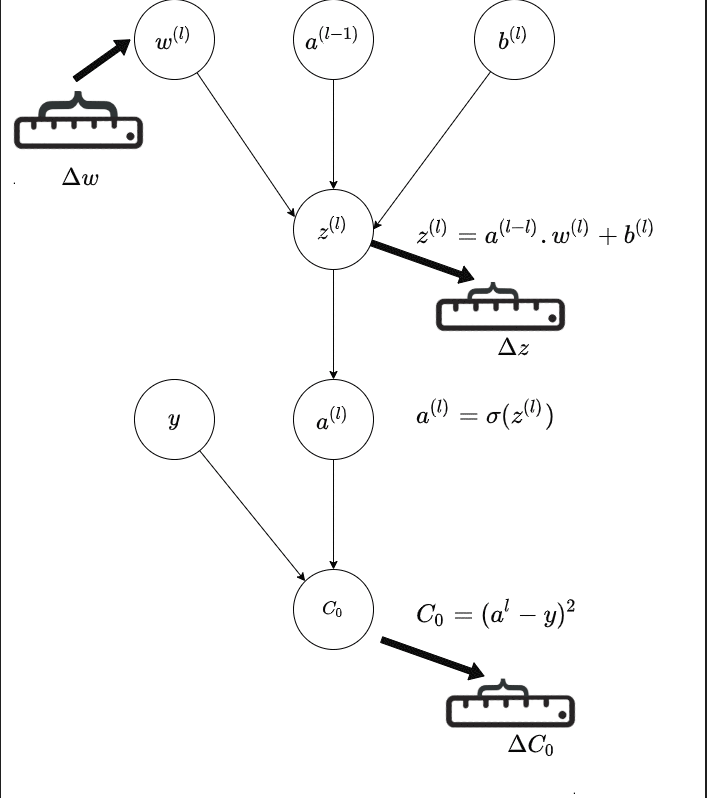 $w^{(l)}$

$a^{(l-1)}$

$b^{(l)}$

$\Delta w$

$z^{(l)}$

$z^{(l)} = a^{(l-l)} . w^{(l)} + b^{(l)}$

$\Delta z$

$y$

$a^{(l)}$

$a^{(l)} = \sigma(z^{(l)})$

$C_0$

$C_0 = (a^l - y)^2$

$\Delta C_0$